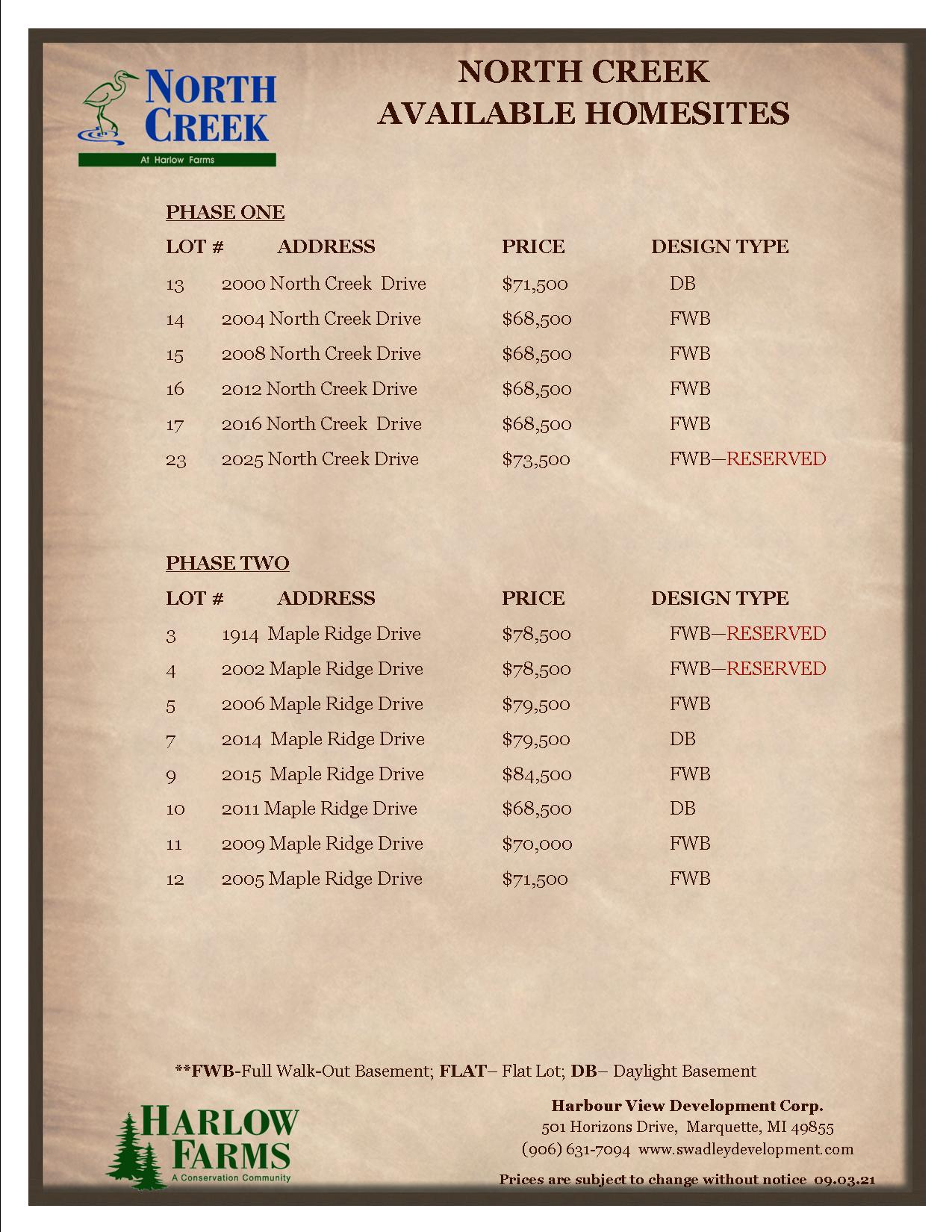 NORTH CREEK
At Harlow Farms

NORTH CREEK
AVAILABLE HOMESITES

PHASE ONE

| LOT # | ADDRESS | PRICE | DESIGN TYPE |
|---|---|---|---|
| 13 | 2000 North Creek Drive | \$71,500 | DB |
| 14 | 2004 North Creek Drive | \$68,500 | FWB |
| 15 | 2008 North Creek Drive | \$68,500 | FWB |
| 16 | 2012 North Creek Drive | \$68,500 | FWB |
| 17 | 2016 North Creek Drive | \$68,500 | FWB |
| 23 | 2025 North Creek Drive | \$73,500 | FWB—RESERVED |

PHASE TWO

| LOT # | ADDRESS | PRICE | DESIGN TYPE |
|---|---|---|---|
| 3 | 1914 Maple Ridge Drive | \$78,500 | FWB—RESERVED |
| 4 | 2002 Maple Ridge Drive | \$78,500 | FWB—RESERVED |
| 5 | 2006 Maple Ridge Drive | \$79,500 | FWB |
| 7 | 2014 Maple Ridge Drive | \$79,500 | DB |
| 9 | 2015 Maple Ridge Drive | \$84,500 | FWB |
| 10 | 2011 Maple Ridge Drive | \$68,500 | DB |
| 11 | 2009 Maple Ridge Drive | \$70,000 | FWB |
| 12 | 2005 Maple Ridge Drive | \$71,500 | FWB |

**FWB-Full Walk-Out Basement; FLAT– Flat Lot; DB– Daylight Basement

HARLOW FARMS
A Conservation Community

Harbour View Development Corp.
501 Horizons Drive, Marquette, MI 49855
(906) 631-7094 www.swadleydevelopment.com
Prices are subject to change without notice 09.03.21